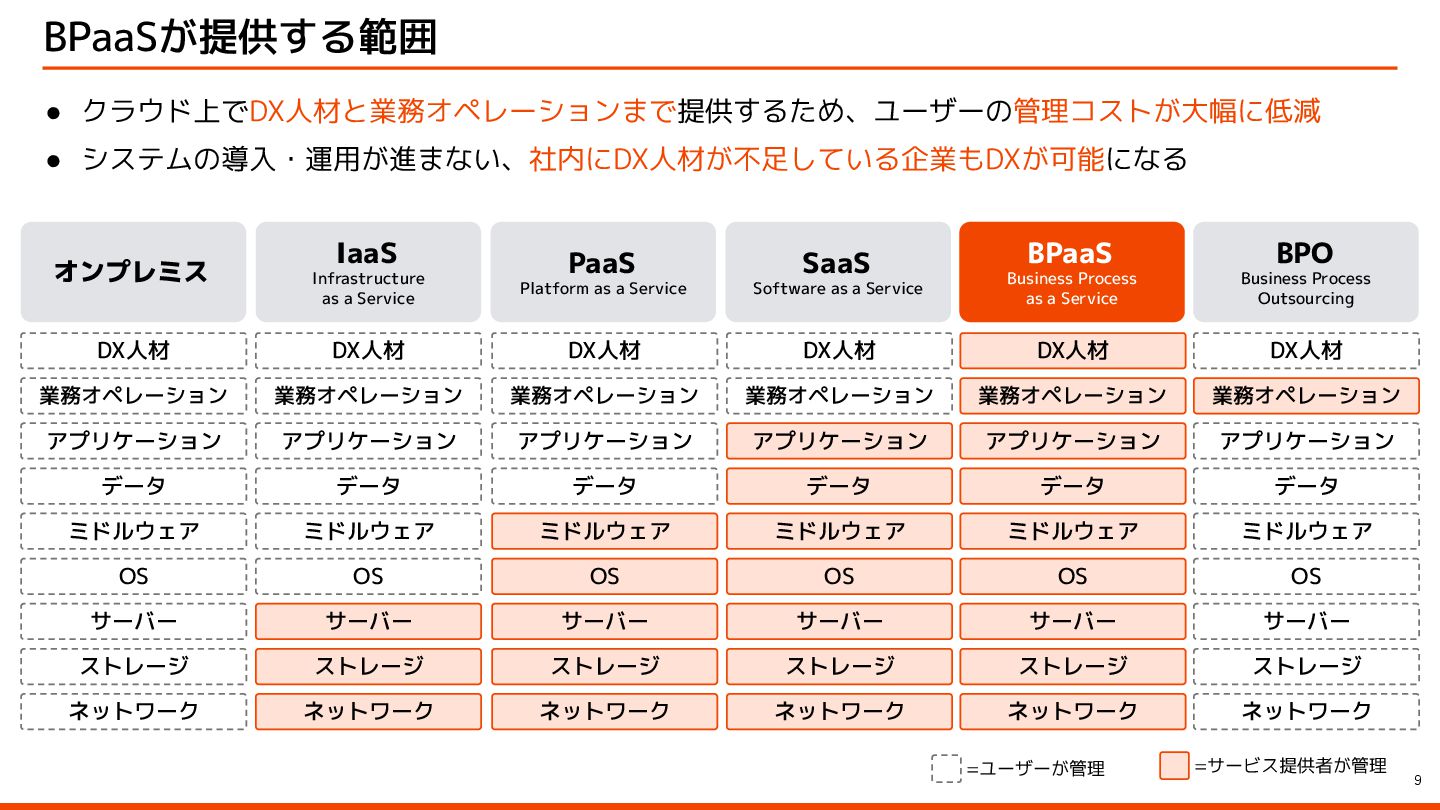 BPaaSが提供する範囲

● クラウド上でDX人材と業務オペレーションまで提供するため、ユーザーの管理コストが大幅に低減
● システムの導入・運用が進まない、社内にDX人材が不足している企業もDXが可能になる

| オンプレミス | IaaS Infrastructure as a Service | PaaS Platform as a Service | SaaS Software as a Service | BPaaS Business Process as a Service | BPO Business Process Outsourcing |
|---|---|---|---|---|---|
| DX人材 | DX人材 | DX人材 | DX人材 | DX人材 | DX人材 |
| 業務オペレーション | 業務オペレーション | 業務オペレーション | 業務オペレーション | 業務オペレーション | 業務オペレーション |
| アプリケーション | アプリケーション | アプリケーション | アプリケーション | アプリケーション | アプリケーション |
| データ | データ | データ | データ | データ | データ |
| ミドルウェア | ミドルウェア | ミドルウェア | ミドルウェア | ミドルウェア | ミドルウェア |
| OS | OS | OS | OS | OS | OS |
| サーバー | サーバー | サーバー | サーバー | サーバー | サーバー |
| ストレージ | ストレージ | ストレージ | ストレージ | ストレージ | ストレージ |
| ネットワーク | ネットワーク | ネットワーク | ネットワーク | ネットワーク | ネットワーク |

=ユーザーが管理 =サービス提供者が管理

9